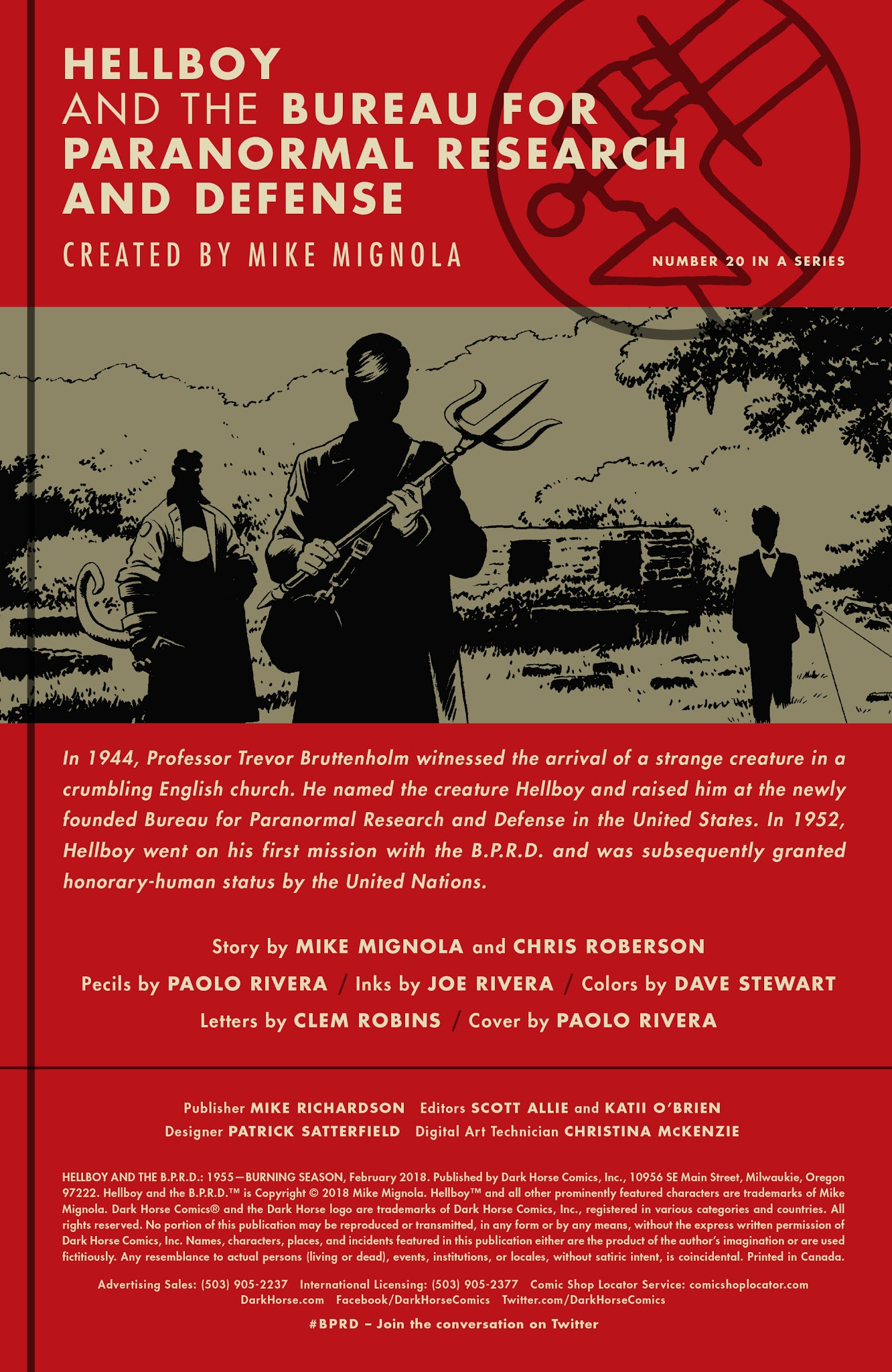 HELLBOY
AND THE BUREAU FOR PARANORMAL RESEARCH AND DEFENSE

CREATED BY MIKE MIGNOLA

NUMBER 20 IN A SERIES

In 1944, Professor Trevor Bruttenholm witnessed the arrival of a strange creature in a crumbling English church. He named the creature Hellboy and raised him at the newly founded Bureau for Paranormal Research and Defense in the United States. In 1952, Hellboy went on his first mission with the B.P.R.D. and was subsequently granted honorary-human status by the United Nations.

Story by MIKE MIGNOLA and CHRIS ROBERSON
Pecils by PAOLO RIVERA / Inks by JOE RIVERA / Colors by DAVE STEWART
Letters by CLEM ROBINS / Cover by PAOLO RIVERA

Publisher MIKE RICHARDSON Editors SCOTT ALLIE and KATII O'BRIEN
Designer PATRICK SATTERFIELD Digital Art Technician CHRISTINA McKENZIE

HELLBOY AND THE B.P.R.D.: 1955—BURNING SEASON, February 2018. Published by Dark Horse Comics, Inc., 10956 SE Main Street, Milwaukie, Oregon 97222. Hellboy and the B.P.R.D.™ is Copyright © 2018 Mike Mignola. Hellboy™ and all other prominently featured characters are trademarks of Mike Mignola. Dark Horse Comics® and the Dark Horse logo are trademarks of Dark Horse Comics, Inc., registered in various categories and countries. All rights reserved. No portion of this publication may be reproduced or transmitted, in any form or by any means, without the express written permission of Dark Horse Comics, Inc. Names, characters, places, and incidents featured in this publication either are the product of the author's imagination or are used fictitiously. Any resemblance to actual persons (living or dead), events, institutions, or locales, without satiric intent, is coincidental. Printed in Canada.

Advertising Sales: (503) 905-2237 International Licensing: (503) 905-2377 Comic Shop Locator Service: comicshoplocator.com
DarkHorse.com Facebook/DarkHorseComics Twitter.com/DarkHorseComics

#BPRD – Join the conversation on Twitter